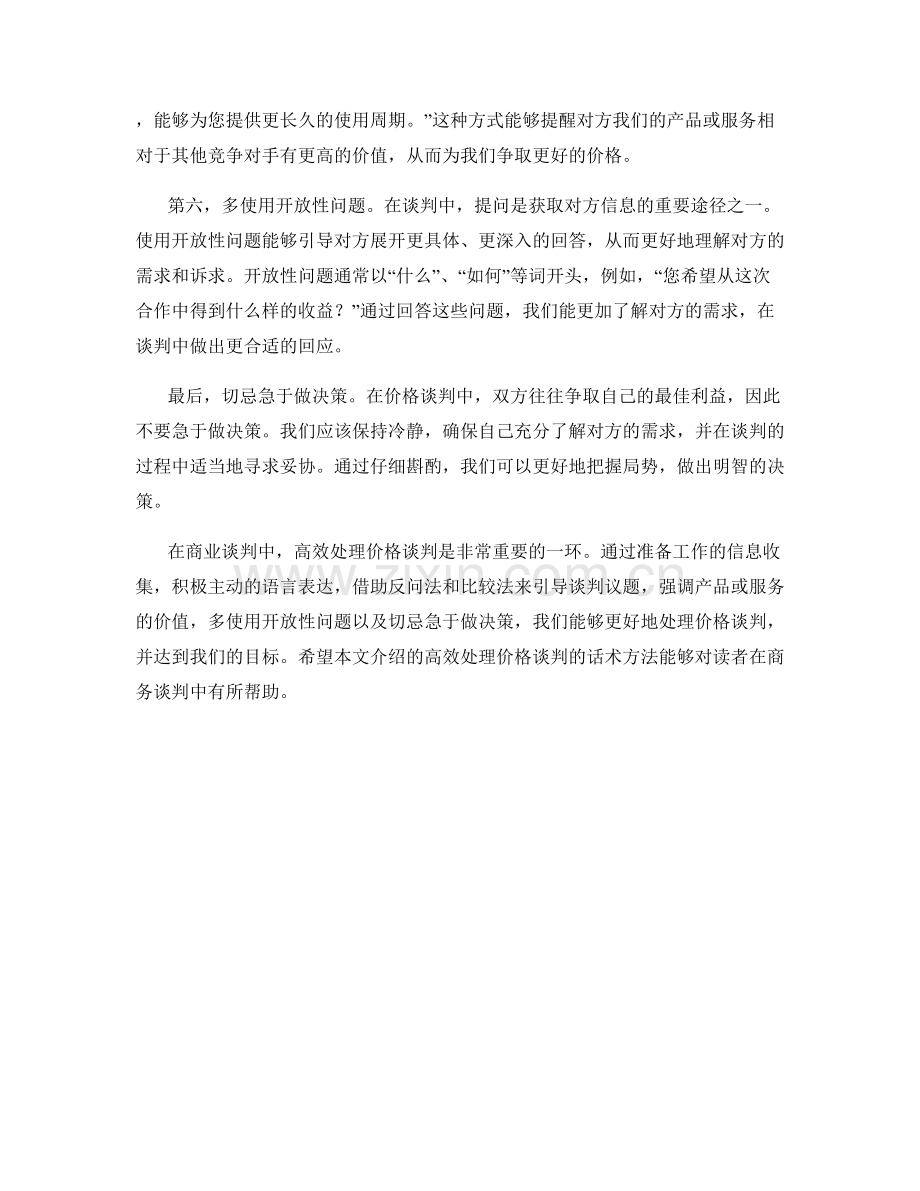 ，能够为您提供更长久的使用周期。”这种方式能够提醒对方我们的产品或服务相对于其他竞争对手有更高的价值，从而为我们争取更好的价格。

第六，多使用开放性问题。在谈判中，提问是获取对方信息的重要途径之一。使用开放性问题能够引导对方展开更具体、更深入的回答，从而更好地理解对方的需求和诉求。开放性问题通常以“什么”、“如何”等词开头，例如，“您希望从这次合作中得到什么样的收益？”通过回答这些问题，我们能更加了解对方的需求，在谈判中做出更合适的回应。

最后，切忌急于做决策。在价格谈判中，双方往往争取自己的最佳利益，因此不要急于做决策。我们应该保持冷静，确保自己充分了解对方的需求，并在谈判的过程中适当地寻求妥协。通过仔细斟酌，我们可以更好地把握局势，做出明智的决策。

在商业谈判中，高效处理价格谈判是非常重要的一环。通过准备工作的信息收集，积极主动的语言表达，借助反问法和比较法来引导谈判议题，强调产品或服务的价值，多使用开放性问题以及切忌急于做决策，我们能够更好地处理价格谈判，并达到我们的目标。希望本文介绍的高效处理价格谈判的话术方法能够对读者在商务谈判中有所帮助。

www.zixin.com.cn